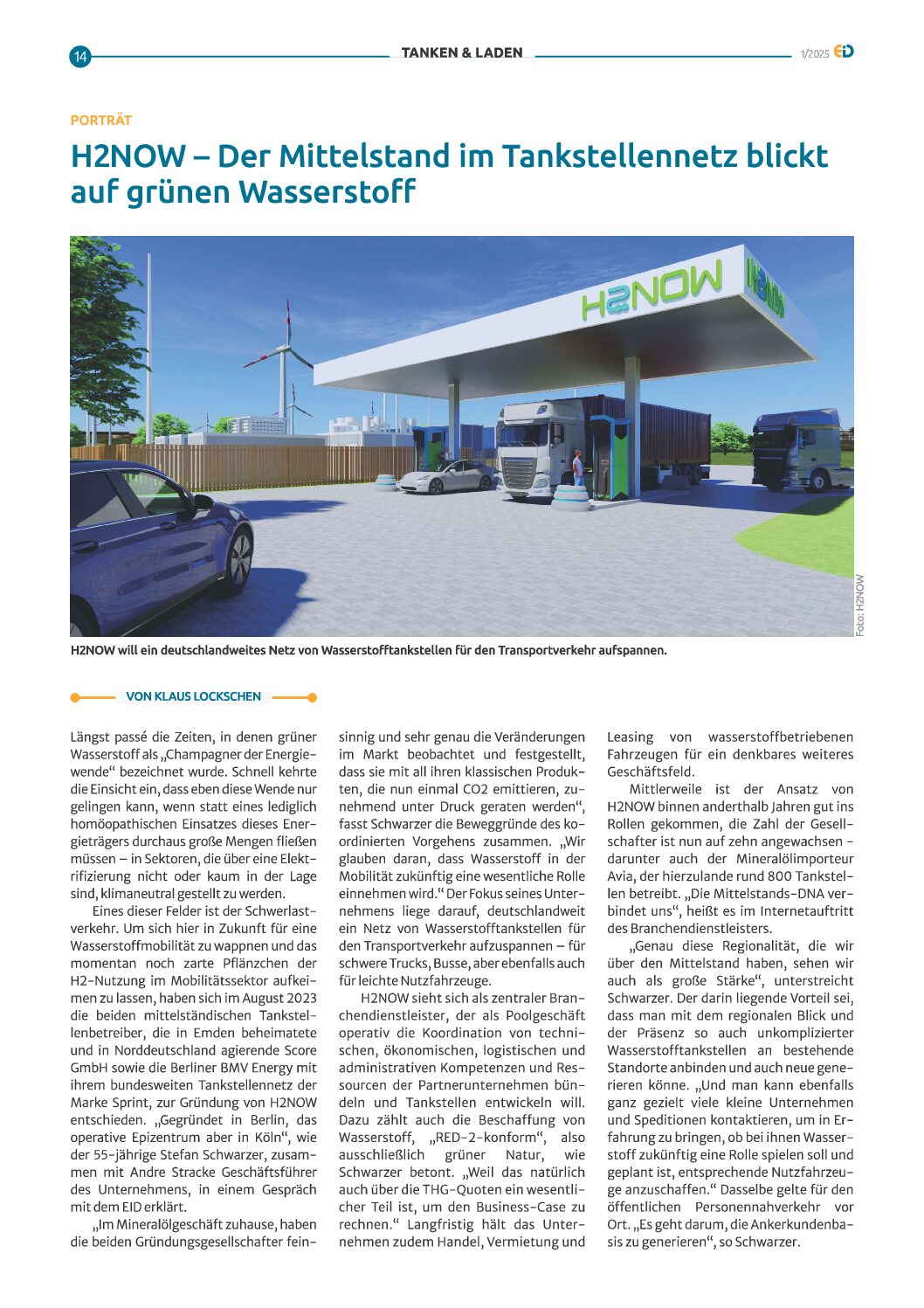 14 TANKEN & LADEN 1/2025 EID

PORTRÄT

H2NOW – Der Mittelstand im Tankstellennetz blickt auf grünen Wasserstoff

H2NOW

H2NOW

Foto: H2NOW

H2NOW will ein deutschlandweites Netz von Wasserstofftankstellen für den Transportverkehr aufspannen.

VON KLAUS LOCKSCHEN

Längst passé die Zeiten, in denen grüner Wasserstoff als „Champagner der Energiewende“ bezeichnet wurde. Schnell kehrte die Einsicht ein, dass eben diese Wende nur gelingen kann, wenn statt eines lediglich homöopathischen Einsatzes dieses Energieträgers durchaus große Mengen fließen müssen – in Sektoren, die über eine Elektrifizierung nicht oder kaum in der Lage sind, klimaneutral gestellt zu werden.

Eines dieser Felder ist der Schwerlastverkehr. Um sich hier in Zukunft für eine Wasserstoffmobilität zu wappnen und das momentan noch zarte Pflänzchen der H2-Nutzung im Mobilitätssektor aufkeimen zu lassen, haben sich im August 2023 die beiden mittelständischen Tankstellenbetreiber, die in Emden beheimatete und in Norddeutschland agierende Score GmbH sowie die Berliner BMV Energy mit ihrem bundesweiten Tankstellennetz der Marke Sprint, zur Gründung von H2NOW entschieden. „Gegründet in Berlin, das operative Epizentrum aber in Köln“, wie der 55-jährige Stefan Schwarzer, zusammen mit Andre Stracke Geschäftsführer des Unternehmens, in einem Gespräch mit dem EID erklärt.

„Im Mineralölgeschäft zuhause, haben die beiden Gründungsgesellschafter feinsinnig und sehr genau die Veränderungen im Markt beobachtet und festgestellt, dass sie mit all ihren klassischen Produkten, die nun einmal CO2 emittieren, zunehmend unter Druck geraten werden“, fasst Schwarzer die Beweggründe des koordinierten Vorgehens zusammen. „Wir glauben daran, dass Wasserstoff in der Mobilität zukünftig eine wesentliche Rolle einnehmen wird.“ Der Fokus seines Unternehmens liege darauf, deutschlandweit ein Netz von Wasserstofftankstellen für den Transportverkehr aufzuspannen – für schwere Trucks, Busse, aber ebenfalls auch für leichte Nutzfahrzeuge.

H2NOW sieht sich als zentraler Branchendienstleister, der als Poolgeschäft operativ die Koordination von technischen, ökonomischen, logistischen und administrativen Kompetenzen und Ressourcen der Partnerunternehmen bündeln und Tankstellen entwickeln will. Dazu zählt auch die Beschaffung von Wasserstoff, „RED-2-konform“, also ausschließlich grüner Natur, wie Schwarzer betont. „Weil das natürlich auch über die THG-Quoten ein wesentlicher Teil ist, um den Business-Case zu rechnen.“ Langfristig hält das Unternehmen zudem Handel, Vermietung und Leasing von wasserstoffbetriebenen Fahrzeugen für ein denkbares weiteres Geschäftsfeld.

Mittlerweile ist der Ansatz von H2NOW binnen anderthalb Jahren gut ins Rollen gekommen, die Zahl der Gesellschafter ist nun auf zehn angewachsen – darunter auch der Mineralölimporteur Avia, der hierzulande rund 800 Tankstellen betreibt. „Die Mittelstands-DNA verbindet uns“, heißt es im Internetauftritt des Branchendienstleisters.

„Genau diese Regionalität, die wir über den Mittelstand haben, sehen wir auch als große Stärke“, unterstreicht Schwarzer. Der darin liegende Vorteil sei, dass man mit dem regionalen Blick und der Präsenz so auch unkomplizierter Wasserstofftankstellen an bestehende Standorte anbinden und auch neue generieren könne. „Und man kann ebenfalls ganz gezielt viele kleine Unternehmen und Speditionen kontaktieren, um in Erfahrung zu bringen, ob bei ihnen Wasserstoff zukünftig eine Rolle spielen soll und geplant ist, entsprechende Nutzfahrzeuge anzuschaffen.“ Dasselbe gelte für den öffentlichen Personennahverkehr vor Ort. „Es geht darum, die Ankerkundenbasis zu generieren“, so Schwarzer.